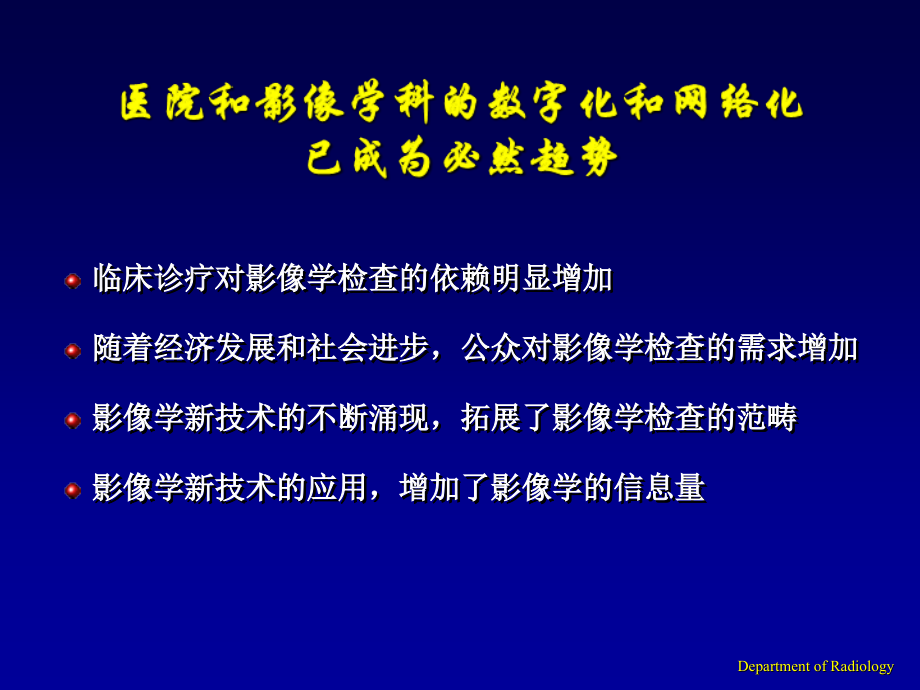 医院和影像学科的数字化和网络化
已成为必然趋势

临床诊疗对影像学检查的依赖明显增加

随着经济发展和社会进步，公众对影像学检查的需求增加

影像学新技术的不断涌现，拓展了影像学检查的范畴

影像学新技术的应用，增加了影像学的信息量

Department of Radiology